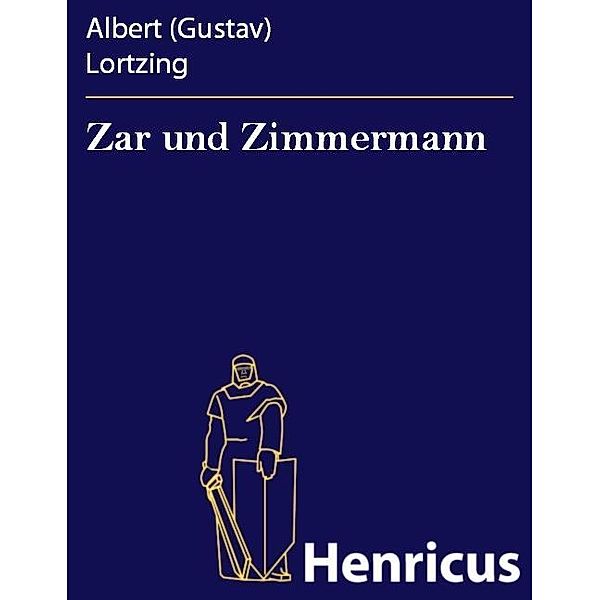 Albert (Gustav) Lortzing

Zar und Zimmermann

Henricus